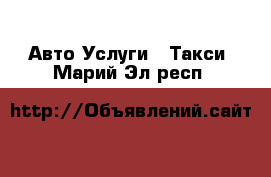 Авто Услуги   Такси
Марий Эл респ

http://Объявлений.сайт